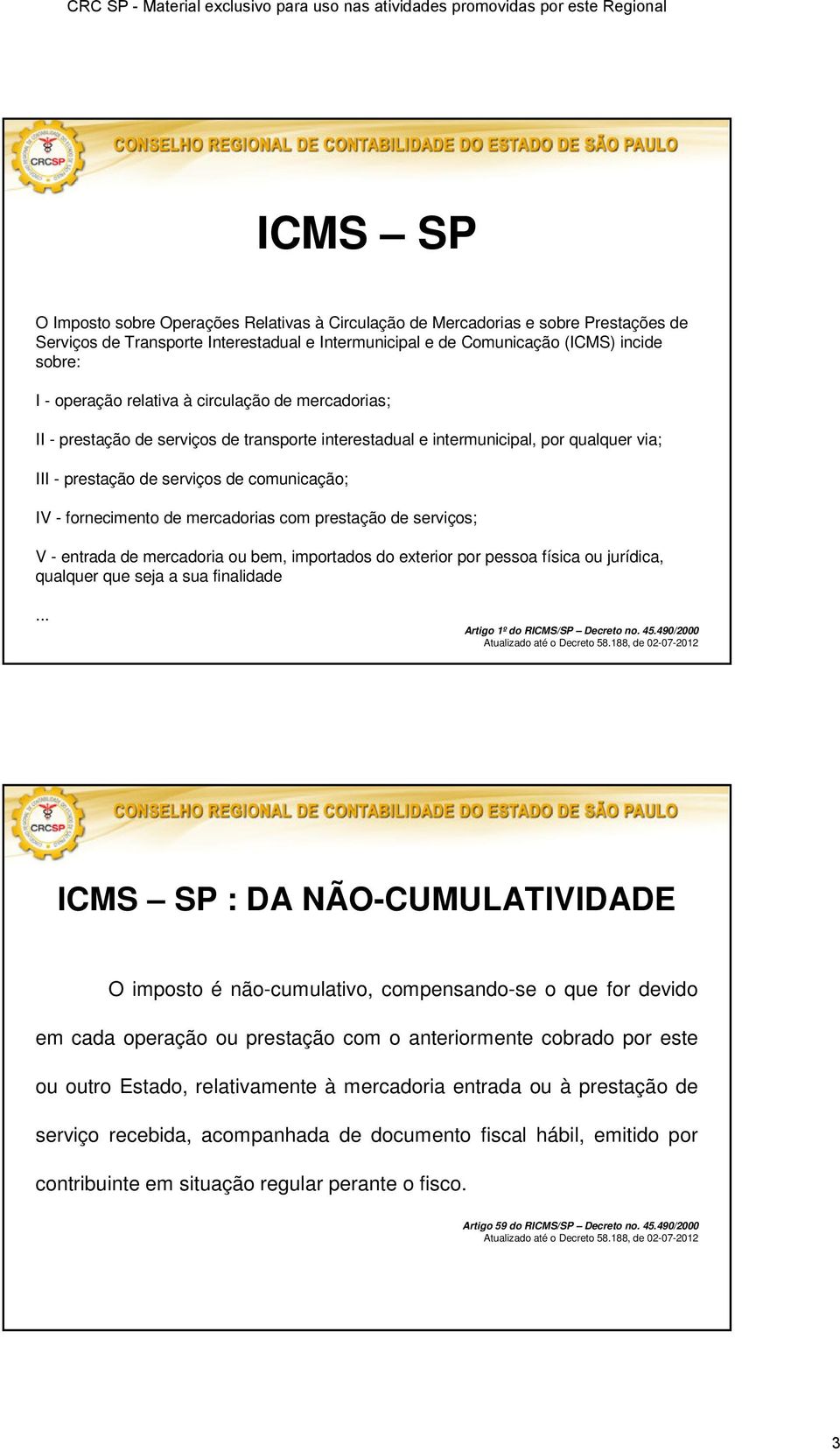 CRC SP - Material exclusivo para uso nas atividades promovidas por este Regional

CRCSP

CONSELHO REGIONAL DE CONTABILIDADE DO ESTADO DE SÃO PAULO

ICMS – SP

O Imposto sobre Operações Relativas à Circulação de Mercadorias e sobre Prestações de Serviços de Transporte Interestadual e Intermunicipal e de Comunicação (ICMS) incide sobre:

I - operação relativa à circulação de mercadorias;

II - prestação de serviços de transporte interestadual e intermunicipal, por qualquer via;

III - prestação de serviços de comunicação;

IV - fornecimento de mercadorias com prestação de serviços;

V - entrada de mercadoria ou bem, importados do exterior por pessoa física ou jurídica, qualquer que seja a sua finalidade

...

Artigo 1º do RICMS/SP – Decreto no. 45.490/2000
Atualizado até o Decreto 58.188, de 02-07-2012

CRCSP

CONSELHO REGIONAL DE CONTABILIDADE DO ESTADO DE SÃO PAULO

ICMS – SP : DA NÃO-CUMULATIVIDADE

O imposto é não-cumulativo, compensando-se o que for devido em cada operação ou prestação com o anteriormente cobrado por este ou outro Estado, relativamente à mercadoria entrada ou à prestação de serviço recebida, acompanhada de documento fiscal hábil, emitido por contribuinte em situação regular perante o fisco.

Artigo 59 do RICMS/SP – Decreto no. 45.490/2000
Atualizado até o Decreto 58.188, de 02-07-2012

3